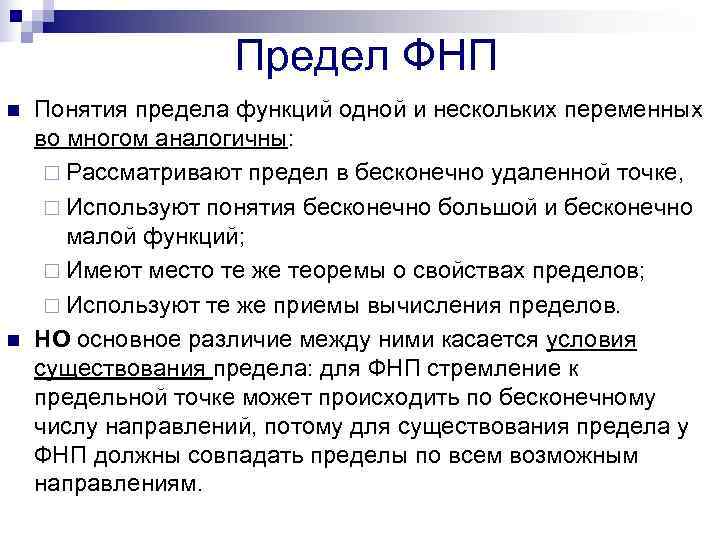 Предел ФНП

Понятия предела функций одной и нескольких переменных во многом аналогичны:

Рассматривают предел в бесконечно удаленной точке,

Используют понятия бесконечно большой и бесконечно малой функций;

Имеют место те же теоремы о свойствах пределов;

Используют те же приемы вычисления пределов.

НО основное различие между ними касается условия существования предела: для ФНП стремление к предельной точке может происходить по бесконечному числу направлений, потому для существования предела у ФНП должны совпадать пределы по всем возможным направлениям.